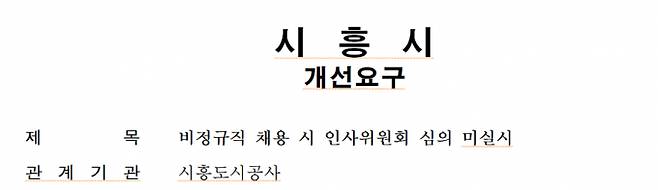 시 흥 시
개선요구

제 목 비정규직 채용 시 인사위원회 심의 미실시

관 계 기 관 시흥도시공사